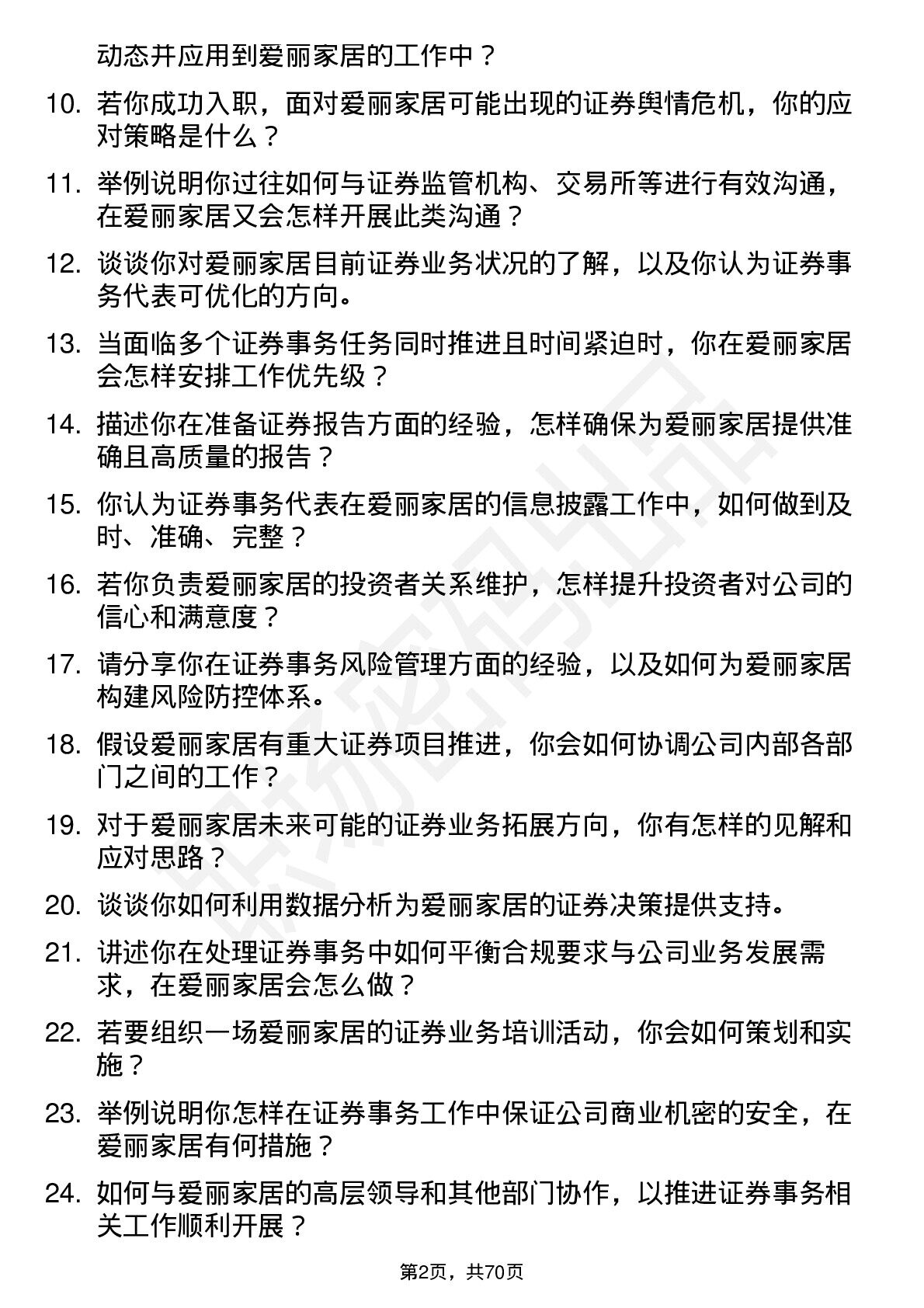 动态并应用到爱丽家居的工作中？

10. 若你成功入职，面对爱丽家居可能出现的证券舆情危机，你的应对策略是什么？

11. 举例说明你过往如何与证券监管机构、交易所等进行有效沟通，在爱丽家居又会怎样开展此类沟通？

12. 谈谈你对爱丽家居目前证券业务状况的了解，以及你认为证券事务代表可优化的方向。

13. 当面临多个证券事务任务同时推进且时间紧迫时，你在爱丽家居会怎样安排工作优先级？

14. 描述你在准备证券报告方面的经验，怎样确保为爱丽家居提供准确且高质量的报告？

15. 你认为证券事务代表在爱丽家居的信息披露工作中，如何做到及时、准确、完整？

16. 若你负责爱丽家居的投资者关系维护，怎样提升投资者对公司的信心和满意度？

17. 请分享你在证券事务风险管理方面的经验，以及如何为爱丽家居构建风险防控体系。

18. 假设爱丽家居有重大证券项目推进，你会如何协调公司内部各部门之间的工作？

19. 对于爱丽家居未来可能的证券业务拓展方向，你有怎样的见解和应对思路？

20. 谈谈你如何利用数据分析为爱丽家居的证券决策提供支持。

21. 讲述你在处理证券事务中如何平衡合规要求与公司业务发展需求，在爱丽家居会怎么做？

22. 若要组织一场爱丽家居的证券业务培训活动，你会如何策划和实施？

23. 举例说明你怎样在证券事务工作中保证公司商业机密的安全，在爱丽家居有何措施？

24. 如何与爱丽家居的高层领导和其他部门协作，以推进证券事务相关工作顺利开展？

第2页，共70页